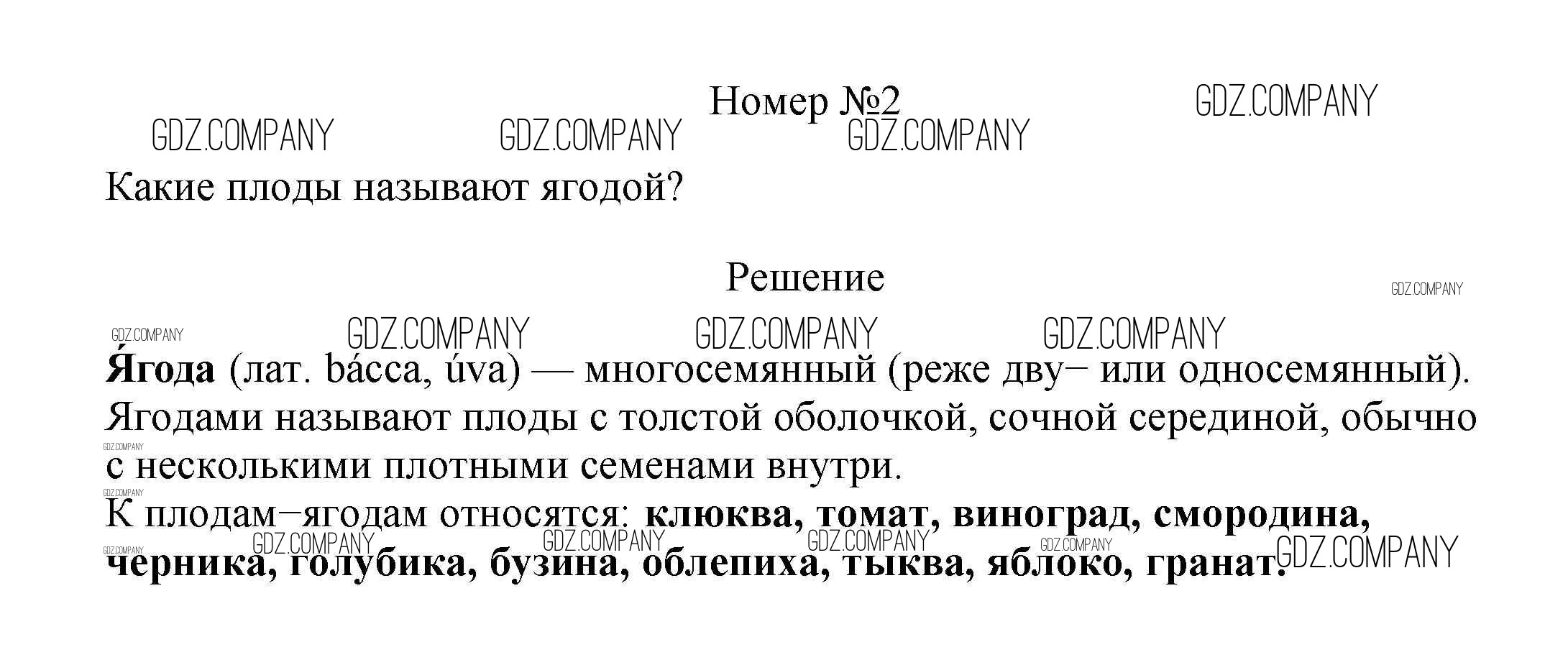 Номер №2

Какие плоды называют ягодой?

Решение

Я́года (лат. bácca, úva) — многосемянный (реже дву– или односемянный). Ягодами называют плоды с толстой оболочкой, сочной серединой, обычно с несколькими плотными семенами внутри.

К плодам–ягодам относятся: клюква, томат, виноград, смородина, черника, голубика, бузина, облепиха, тыква, яблоко, гранат.

GDZ.COMPANY